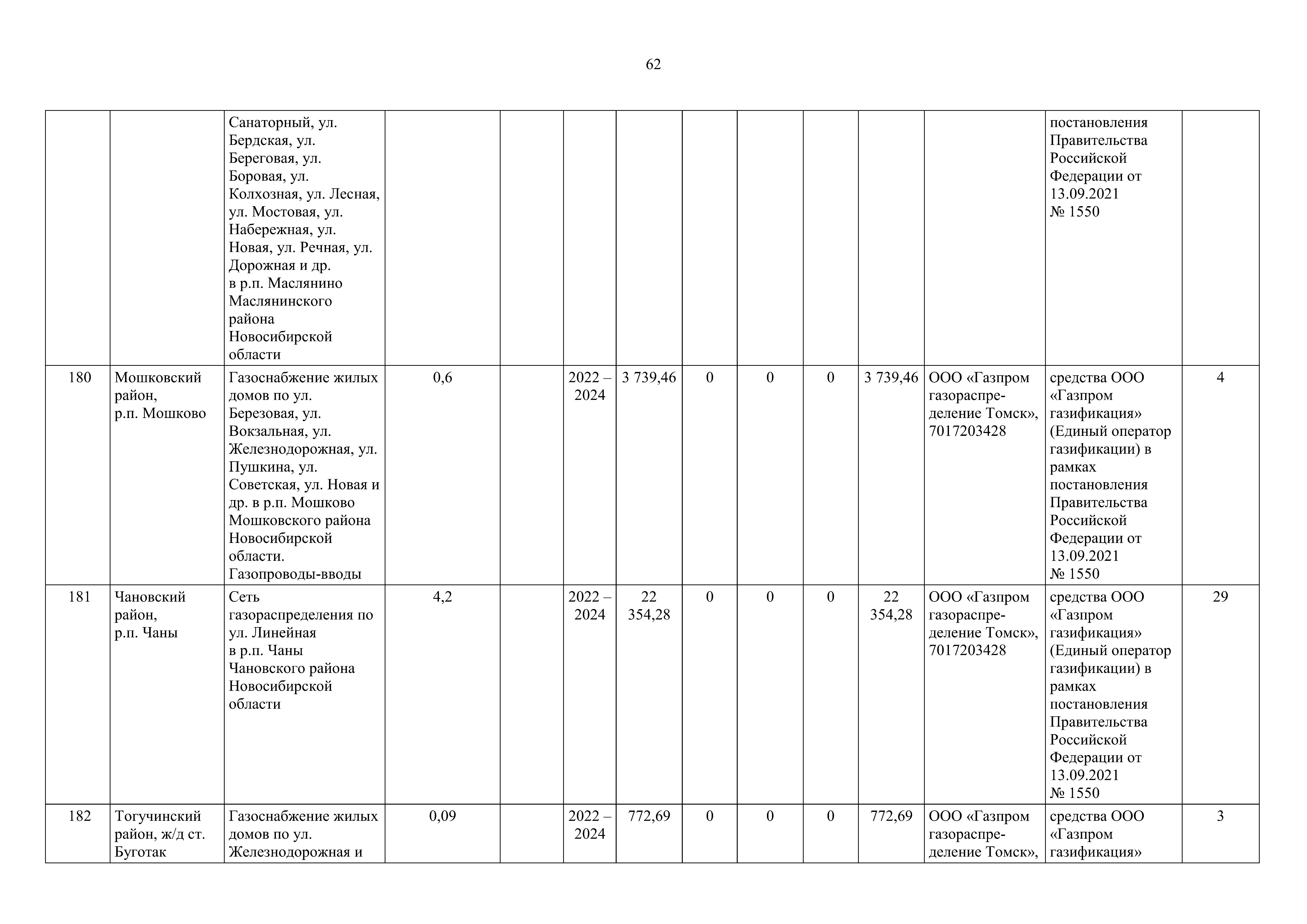 62

|  |  |  |  |  |  |  |  |  |  |  |  |  |  |
|---|---|---|---|---|---|---|---|---|---|---|---|---|---|
|  |  | Санаторный, ул. Бердская, ул. Береговая, ул. Боровая, ул. Колхозная, ул. Лесная, ул. Мостовая, ул. Набережная, ул. Новая, ул. Речная, ул. Дорожная и др. в р.п. Маслянино Маслянинского района Новосибирской области |  |  |  |  |  |  |  |  |  | постановления Правительства Российской Федерации от 13.09.2021 № 1550 |  |
| 180 | Мошковский район, р.п. Мошково | Газоснабжение жилых домов по ул. Березовая, ул. Вокзальная, ул. Железнодорожная, ул. Пушкина, ул. Советская, ул. Новая и др. в р.п. Мошково Мошковского района Новосибирской области. Газопроводы-вводы | 0,6 |  | 2022 – 2024 | 3 739,46 | 0 | 0 | 0 | 3 739,46 | ООО «Газпром газораспределение Томск», 7017203428 | средства ООО «Газпром газификация» (Единый оператор газификации) в рамках постановления Правительства Российской Федерации от 13.09.2021 № 1550 | 4 |
| 181 | Чановский район, р.п. Чаны | Сеть газораспределения по ул. Линейная в р.п. Чаны Чановского района Новосибирской области | 4,2 |  | 2022 – 2024 | 22 354,28 | 0 | 0 | 0 | 22 354,28 | ООО «Газпром газораспределение Томск», 7017203428 | средства ООО «Газпром газификация» (Единый оператор газификации) в рамках постановления Правительства Российской Федерации от 13.09.2021 № 1550 | 29 |
| 182 | Тогучинский район, ж/д ст. Буготак | Газоснабжение жилых домов по ул. Железнодорожная и | 0,09 |  | 2022 – 2024 | 772,69 | 0 | 0 | 0 | 772,69 | ООО «Газпром газораспределение Томск», | средства ООО «Газпром газификация» | 3 |